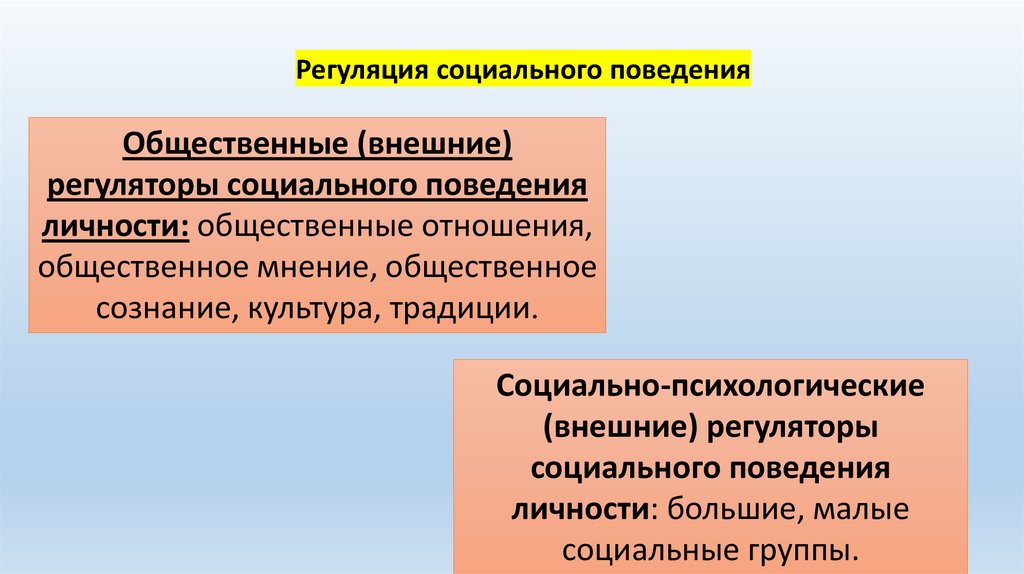 Регуляция социального поведения

Общественные (внешние) регуляторы социального поведения личности: общественные отношения, общественное мнение, общественное сознание, культура, традиции.

Социально-психологические (внешние) регуляторы социального поведения личности: большие, малые социальные группы.